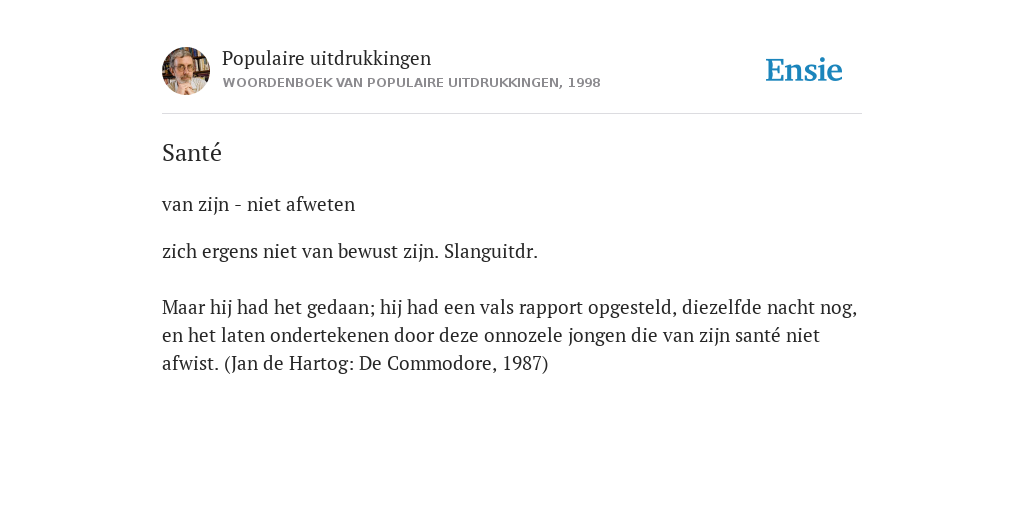 Populaire uitdrukkingen
WOORDENBOEK VAN POPULAIRE UITDRUKKINGEN, 1998

Ensie

Santé

van zijn - niet afweten

zich ergens niet van bewust zijn. Slanguitdr.

Maar hij had het gedaan; hij had een vals rapport opgesteld, diezelfde nacht nog, en het laten ondertekenen door deze onnozele jongen die van zijn santé niet afwist. (Jan de Hartog: De Commodore, 1987)